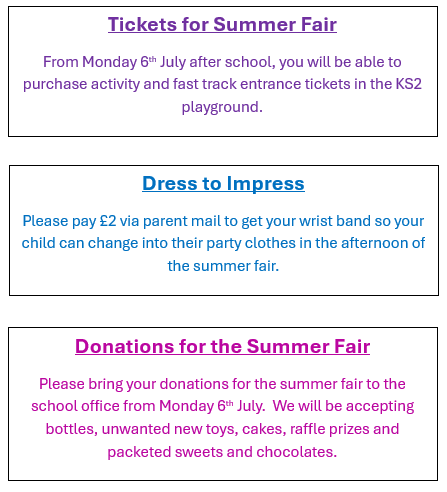 Tickets for Summer Fair

From Monday 6th July after school, you will be able to purchase activity and fast track entrance tickets in the KS2 playground.

Dress to Impress

Please pay £2 via parent mail to get your wrist band so your child can change into their party clothes in the afternoon of the summer fair.

Donations for the Summer Fair

Please bring your donations for the summer fair to the school office from Monday 6th July. We will be accepting bottles, unwanted new toys, cakes, raffle prizes and packeted sweets and chocolates.